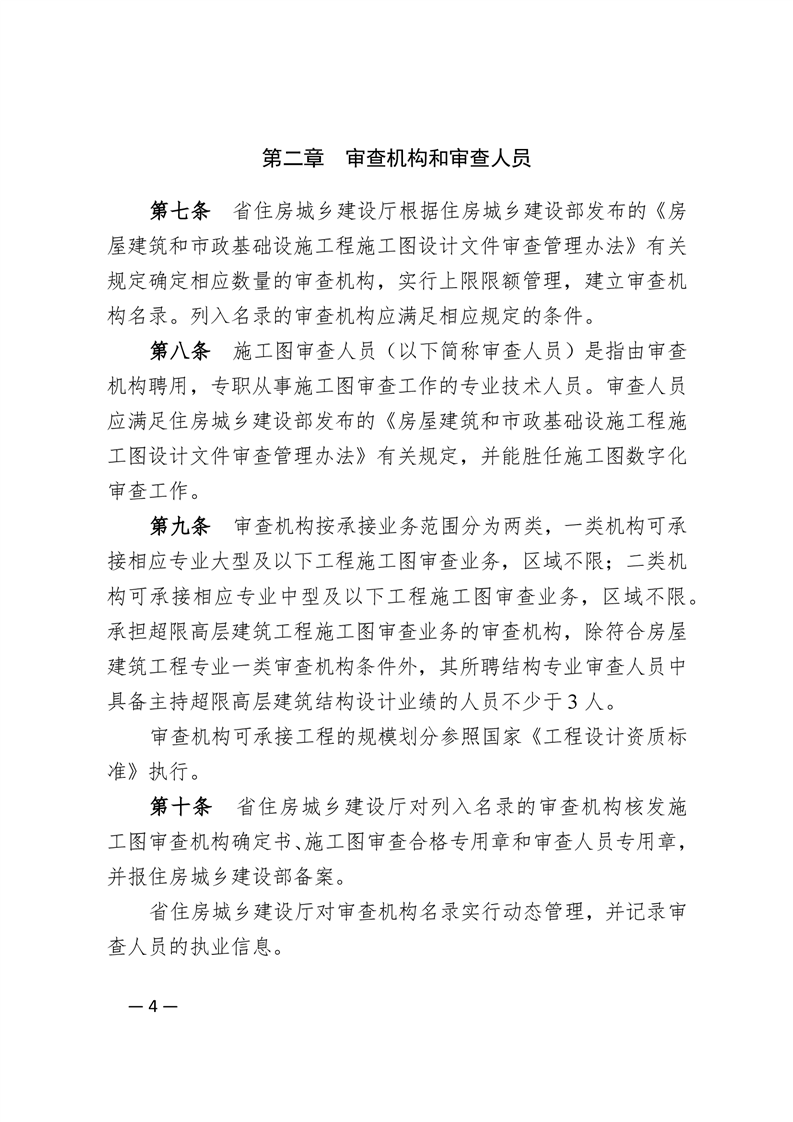 第二章　审查机构和审查人员

第七条　省住房城乡建设厅根据住房城乡建设部发布的《房屋建筑和市政基础设施工程施工图设计文件审查管理办法》有关规定确定相应数量的审查机构，实行上限限额管理，建立审查机构名录。列入名录的审查机构应满足相应规定的条件。

第八条　施工图审查人员（以下简称审查人员）是指由审查机构聘用，专职从事施工图审查工作的专业技术人员。审查人员应满足住房城乡建设部发布的《房屋建筑和市政基础设施工程施工图设计文件审查管理办法》有关规定，并能胜任施工图数字化审查工作。

第九条　审查机构按承接业务范围分为两类，一类机构可承接相应专业大型及以下工程施工图审查业务，区域不限；二类机构可承接相应专业中型及以下工程施工图审查业务，区域不限。承担超限高层建筑工程施工图审查业务的审查机构，除符合房屋建筑工程专业一类审查机构条件外，其所聘结构专业审查人员中具备主持超限高层建筑结构设计业绩的人员不少于3人。

审查机构可承接工程的规模划分参照国家《工程设计资质标准》执行。

第十条　省住房城乡建设厅对列入名录的审查机构核发施工图审查机构确定书、施工图审查合格专用章和审查人员专用章，并报住房城乡建设部备案。

省住房城乡建设厅对审查机构名录实行动态管理，并记录审查人员的执业信息。

—4—